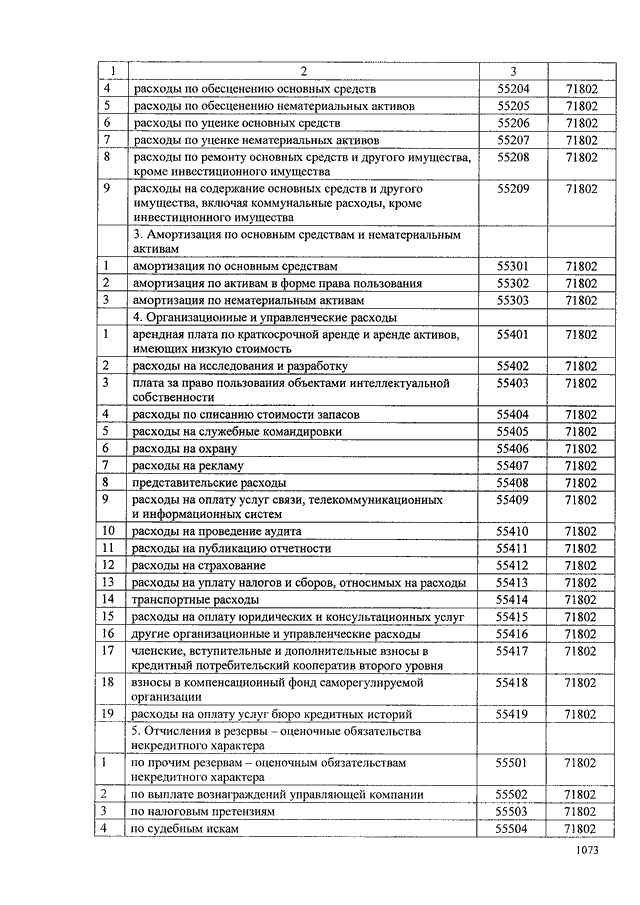 | 1 | 2 | 3 | |
|---|---|---|---|
| 4 | расходы по обесценению основных средств | 55204 | 71802 |
| 5 | расходы по обесценению нематериальных активов | 55205 | 71802 |
| 6 | расходы по уценке основных средств | 55206 | 71802 |
| 7 | расходы по уценке нематериальных активов | 55207 | 71802 |
| 8 | расходы по ремонту основных средств и другого имущества, кроме инвестиционного имущества | 55208 | 71802 |
| 9 | расходы на содержание основных средств и другого имущества, включая коммунальные расходы, кроме инвестиционного имущества | 55209 | 71802 |
| | 3. Амортизация по основным средствам и нематериальным активам | | |
| 1 | амортизация по основным средствам | 55301 | 71802 |
| 2 | амортизация по активам в форме права пользования | 55302 | 71802 |
| 3 | амортизация по нематериальным активам | 55303 | 71802 |
| | 4. Организационные и управленческие расходы | | |
| 1 | арендная плата по краткосрочной аренде и аренде активов, имеющих низкую стоимость | 55401 | 71802 |
| 2 | расходы на исследования и разработку | 55402 | 71802 |
| 3 | плата за право пользования объектами интеллектуальной собственности | 55403 | 71802 |
| 4 | расходы по списанию стоимости запасов | 55404 | 71802 |
| 5 | расходы на служебные командировки | 55405 | 71802 |
| 6 | расходы на охрану | 55406 | 71802 |
| 7 | расходы на рекламу | 55407 | 71802 |
| 8 | представительские расходы | 55408 | 71802 |
| 9 | расходы на оплату услуг связи, телекоммуникационных и информационных систем | 55409 | 71802 |
| 10 | расходы на проведение аудита | 55410 | 71802 |
| 11 | расходы на публикацию отчетности | 55411 | 71802 |
| 12 | расходы на страхование | 55412 | 71802 |
| 13 | расходы на уплату налогов и сборов, относимых на расходы | 55413 | 71802 |
| 14 | транспортные расходы | 55414 | 71802 |
| 15 | расходы на оплату юридических и консультационных услуг | 55415 | 71802 |
| 16 | другие организационные и управленческие расходы | 55416 | 71802 |
| 17 | членские, вступительные и дополнительные взносы в кредитный потребительский кооператив второго уровня | 55417 | 71802 |
| 18 | взносы в компенсационный фонд саморегулируемой организации | 55418 | 71802 |
| 19 | расходы на оплату услуг бюро кредитных историй | 55419 | 71802 |
| | 5. Отчисления в резервы – оценочные обязательства некредитного характера | | |
| 1 | по прочим резервам – оценочным обязательствам некредитного характера | 55501 | 71802 |
| 2 | по выплате вознаграждений управляющей компании | 55502 | 71802 |
| 3 | по налоговым претензиям | 55503 | 71802 |
| 4 | по судебным искам | 55504 | 71802 |

1073